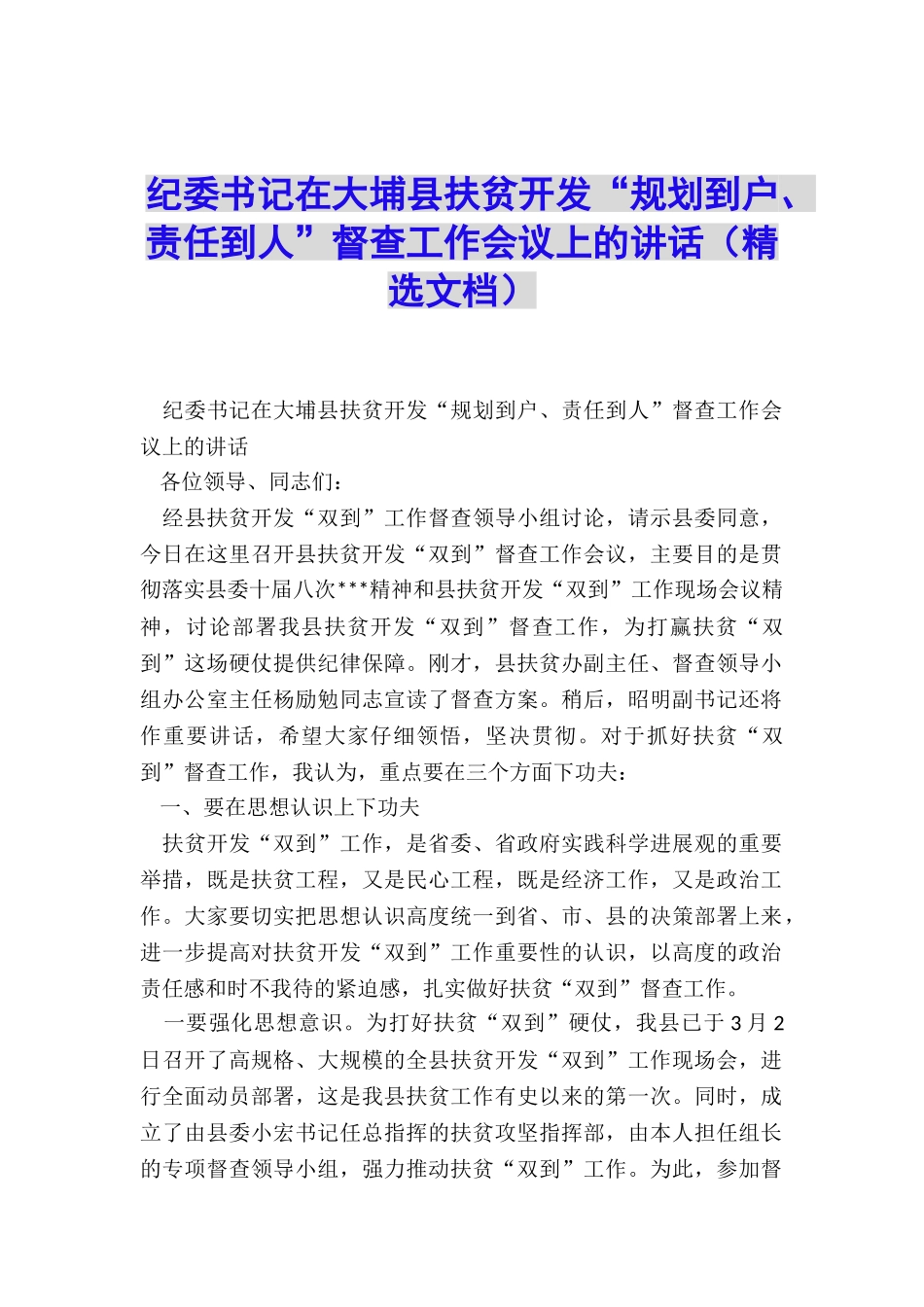 纪委书记在大埔县扶贫开发“规划到户、责任到人”督查工作会议上的讲话（精选文档）

纪委书记在大埔县扶贫开发“规划到户、责任到人”督查工作会议上的讲话

各位领导、同志们：

经县扶贫开发“双到”工作督查领导小组讨论，请示县委同意，今日在这里召开县扶贫开发“双到”督查工作会议，主要目的是贯彻落实县委十届八次***精神和县扶贫开发“双到”工作现场会议精神，讨论部署我县扶贫开发“双到”督查工作，为打赢扶贫“双到”这场硬仗提供纪律保障。刚才，县扶贫办副主任、督查领导小组办公室主任杨励勉同志宣读了督查方案。稍后，昭明副书记还将作重要讲话，希望大家仔细领悟，坚决贯彻。对于抓好扶贫“双到”督查工作，我认为，重点要在三个方面下功夫：

一、要在思想认识上下功夫

扶贫开发“双到”工作，是省委、省政府实践科学进展观的重要举措，既是扶贫工程，又是民心工程，既是经济工作，又是政治工作。大家要切实把思想认识高度统一到省、市、县的决策部署上来，进一步提高对扶贫开发“双到”工作重要性的认识，以高度的政治责任感和时不我待的紧迫感，扎实做好扶贫“双到”督查工作。

一要强化思想意识。为打好扶贫“双到”硬仗，我县已于3月2日召开了高规格、大规模的全县扶贫开发“双到”工作现场会，进行全面动员部署，这是我县扶贫工作有史以来的第一次。同时，成立了由县委小宏书记任总指挥的扶贫攻坚指挥部，由本人担任组长的专项督查领导小组，强力推动扶贫“双到”工作。为此，参加督